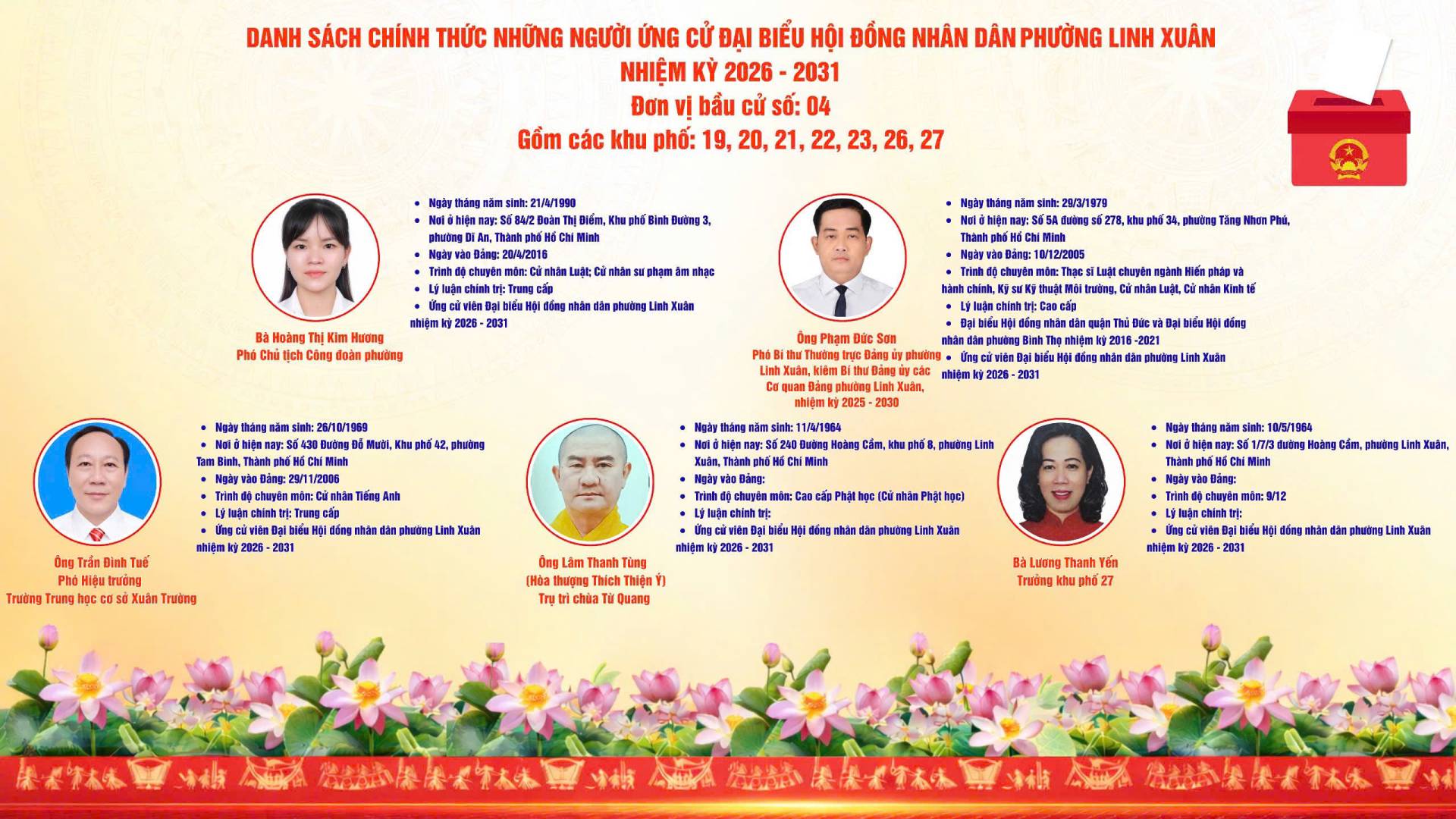 DANH SÁCH CHÍNH THỨC NHỮNG NGƯỜI ỨNG CỬ ĐẠI BIỂU HỘI ĐỒNG NHÂN DÂN PHƯỜNG LINH XUÂN
NHIỆM KỲ 2026 - 2031
Đơn vị bầu cử số: 04
Gồm các khu phố: 19, 20, 21, 22, 23, 26, 27

Bà Hoàng Thị Kim Hương
Phó Chủ tịch Công đoàn phường

• Ngày tháng năm sinh: 21/4/1990
• Nơi ở hiện nay: Số 84/2 Đoàn Thị Điểm, Khu phố Bình Đường 3, phường Dĩ An, Thành phố Hồ Chí Minh
• Ngày vào Đảng: 20/4/2016
• Trình độ chuyên môn: Cử nhân Luật; Cử nhân sư phạm âm nhạc
• Lý luận chính trị: Trung cấp
• Ứng cử viên Đại biểu Hội đồng nhân dân phường Linh Xuân nhiệm kỳ 2026 - 2031

Ông Phạm Đức Sơn
Phó Bí thư Thường trực Đảng ủy phường Linh Xuân, kiêm Bí thư Đảng ủy các Cơ quan Đảng phường Linh Xuân, nhiệm kỳ 2025 - 2030

• Ngày tháng năm sinh: 29/3/1979
• Nơi ở hiện nay: Số 5A đường số 278, khu phố 34, phường Tăng Nhơn Phú, Thành phố Hồ Chí Minh
• Ngày vào Đảng: 10/12/2005
• Trình độ chuyên môn: Thạc sĩ Luật chuyên ngành Hiến pháp và hành chính, Kỹ sư Kỹ thuật Môi trường, Cử nhân Luật, Cử nhân Kinh tế
• Lý luận chính trị: Cao cấp
• Đại biểu Hội đồng nhân dân quận Thủ Đức và Đại biểu Hội đồng nhân dân phường Bình Thọ nhiệm kỳ 2016 -2021
• Ứng cử viên Đại biểu Hội đồng nhân dân phường Linh Xuân nhiệm kỳ 2026 - 2031

Ông Trần Đình Tuế
Phó Hiệu trưởng
Trường Trung học cơ sở Xuân Trường

• Ngày tháng năm sinh: 26/10/1969
• Nơi ở hiện nay: Số 430 Đường Đỗ Mười, Khu phố 42, phường Tam Bình, Thành phố Hồ Chí Minh
• Ngày vào Đảng: 29/11/2006
• Trình độ chuyên môn: Cử nhân Tiếng Anh
• Lý luận chính trị: Trung cấp
• Ứng cử viên Đại biểu Hội đồng nhân dân phường Linh Xuân nhiệm kỳ 2026 - 2031

Ông Lâm Thanh Tùng
(Hòa thượng Thích Thiện Ý)
Trụ trì chùa Từ Quang

• Ngày tháng năm sinh: 11/4/1964
• Nơi ở hiện nay: Số 240 Đường Hoàng Cầm, khu phố 8, phường Linh Xuân, Thành phố Hồ Chí Minh
• Ngày vào Đảng:
• Trình độ chuyên môn: Cao cấp Phật học (Cử nhân Phật học)
• Lý luận chính trị:
• Ứng cử viên Đại biểu Hội đồng nhân dân phường Linh Xuân nhiệm kỳ 2026 - 2031

Bà Lương Thanh Yến
Trưởng khu phố 27

• Ngày tháng năm sinh: 10/5/1964
• Nơi ở hiện nay: Số 1/7/3 đường Hoàng Cầm, phường Linh Xuân, Thành phố Hồ Chí Minh
• Ngày vào Đảng:
• Trình độ chuyên môn: 9/12
• Lý luận chính trị:
• Ứng cử viên Đại biểu Hội đồng nhân dân phường Linh Xuân nhiệm kỳ 2026 - 2031